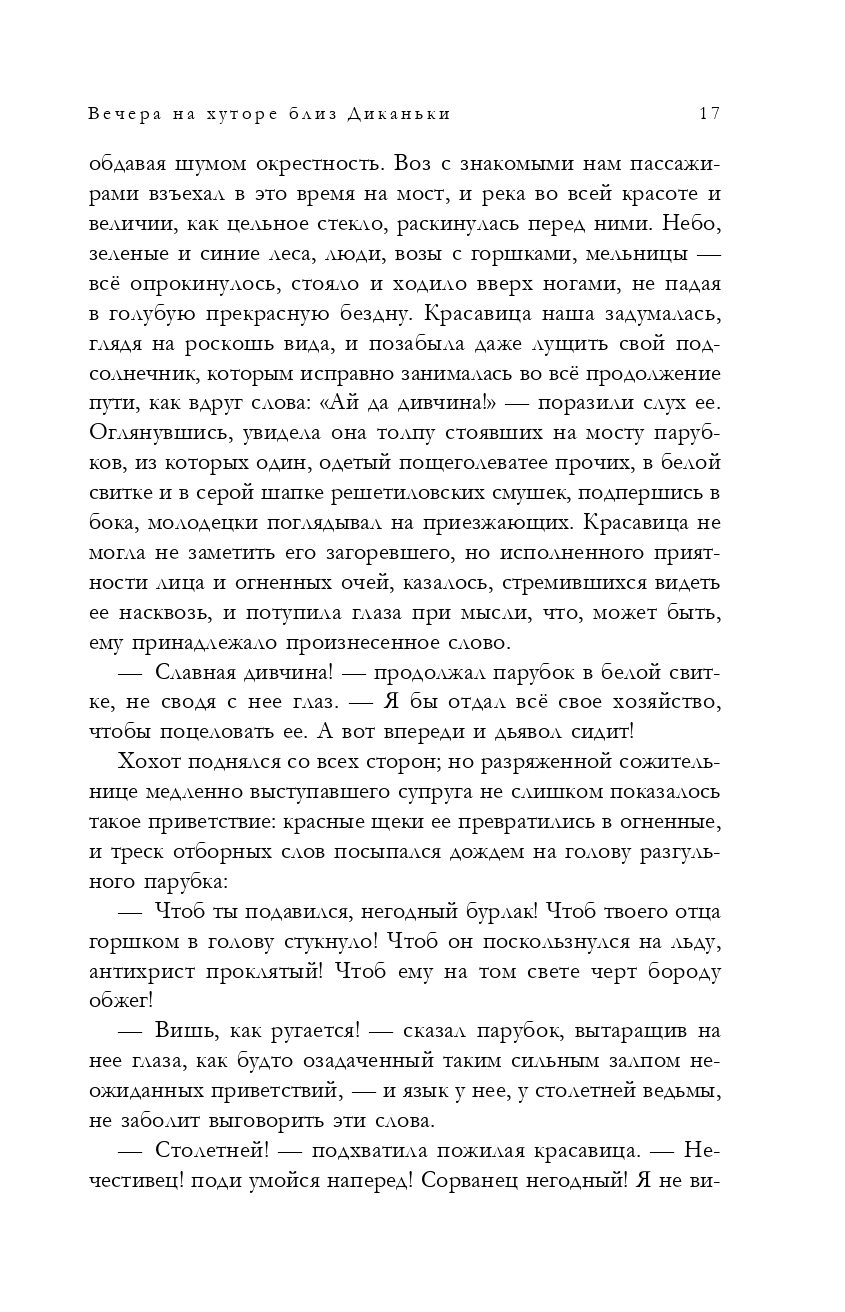 Вечера на хуторе близ Диканьки 17

обдавая шумом окрестность. Воз с знакомыми нам пассажирами взъехал в это время на мост, и река во всей красоте и величии, как цельное стекло, раскинулась перед ними. Небо, зеленые и синие леса, люди, возы с горшками, мельницы — всё опрокинулось, стояло и ходило вверх ногами, не падая в голубую прекрасную бездну. Красавица наша задумалась, глядя на роскошь вида, и позабыла даже лущить свой подсолнечник, которым исправно занималась во всё продолжение пути, как вдруг слова: «Ай да дивчина!» — поразили слух ее. Оглянувшись, увидела она толпу стоявших на мосту парубков, из которых один, одетый пощеголеватее прочих, в белой свитке и в серой шапке решетиловских смушек, подпершись в бока, молодецки поглядывал на приезжающих. Красавица не могла не заметить его загоревшего, но исполненного приятности лица и огненных очей, казалось, стремившихся видеть ее насквозь, и потупила глаза при мысли, что, может быть, ему принадлежало произнесенное слово.

— Славная дивчина! — продолжал парубок в белой свитке, не сводя с нее глаз. — Я бы отдал всё свое хозяйство, чтобы поцеловать ее. А вот впереди и дьявол сидит!

Хохот поднялся со всех сторон; но разряженной сожительнице медленно выступавшего супруга не слишком показалось такое приветствие: красные щеки ее превратились в огненные, и треск отборных слов посыпался дождем на голову разгульного парубка:

— Чтоб ты подавился, негодный бурлак! Чтоб твоего отца горшком в голову стукнуло! Чтоб он поскользнулся на льду, антихрист проклятый! Чтоб ему на том свете черт бороду обжег!

— Вишь, как ругается! — сказал парубок, вытаращив на нее глаза, как будто озадаченный таким сильным залпом неожиданных приветствий, — и язык у нее, у столетней ведьмы, не заболит выговорить эти слова.

— Столетней! — подхватила пожилая красавица. — Нечестивец! поди умойся наперед! Сорванец негодный! Я не ви-